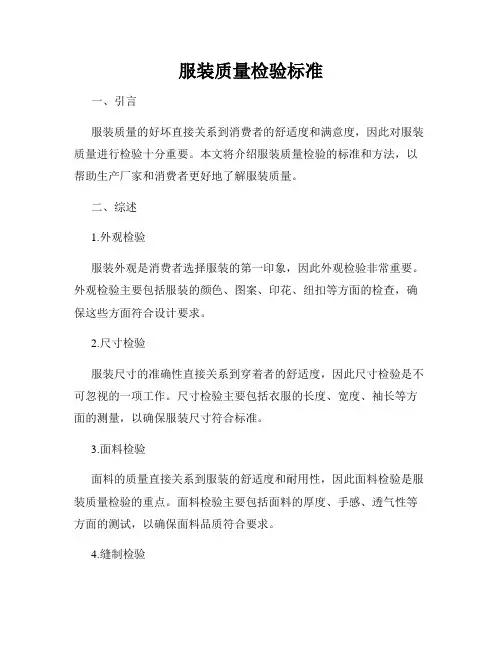 服装质量检验标准

一、引言

服装质量的好坏直接关系到消费者的舒适度和满意度，因此对服装质量进行检验十分重要。本文将介绍服装质量检验的标准和方法，以帮助生产厂家和消费者更好地了解服装质量。

二、综述

1.外观检验

服装外观是消费者选择服装的第一印象，因此外观检验非常重要。外观检验主要包括服装的颜色、图案、印花、纽扣等方面的检查，确保这些方面符合设计要求。

2.尺寸检验

服装尺寸的准确性直接关系到穿着者的舒适度，因此尺寸检验是不可忽视的一项工作。尺寸检验主要包括衣服的长度、宽度、袖长等方面的测量，以确保服装尺寸符合标准。

3.面料检验

面料的质量直接关系到服装的舒适度和耐用性，因此面料检验是服装质量检验的重点。面料检验主要包括面料的厚度、手感、透气性等方面的测试，以确保面料品质符合要求。

4.缝制检验